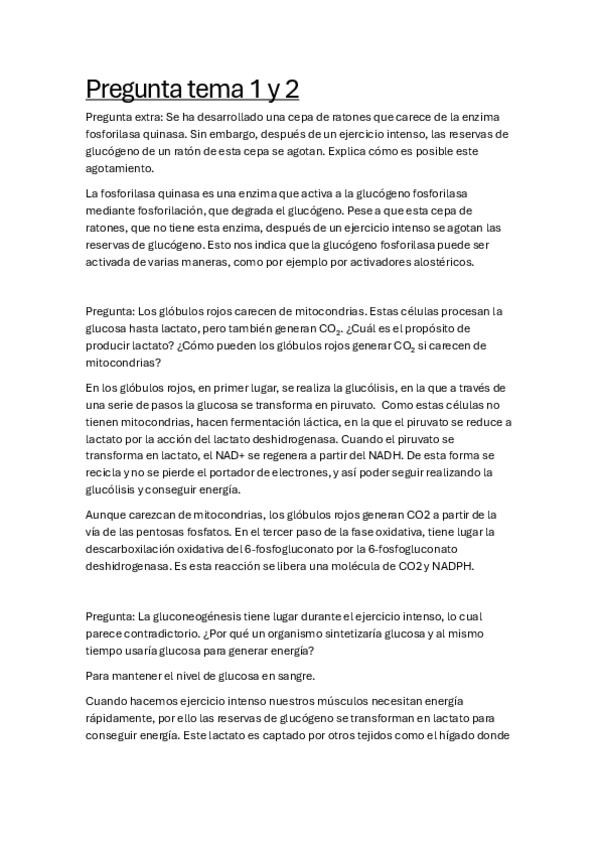 Pregunta tema 1 y 2

Pregunta extra: Se ha desarrollado una cepa de ratones que carece de la enzima fosforilasa quinasa. Sin embargo, después de un ejercicio intenso, las reservas de glucógeno de un ratón de esta cepa se agotan. Explica cómo es posible este agotamiento.

La fosforilasa quinasa es una enzima que activa a la glucógeno fosforilasa mediante fosforilación, que degrada el glucógeno. Pese a que esta cepa de ratones, que no tiene esta enzima, después de un ejercicio intenso se agotan las reservas de glucógeno. Esto nos indica que la glucógeno fosforilasa puede ser activada de varias maneras, como por ejemplo por activadores alostéricos.

Pregunta: Los glóbulos rojos carecen de mitocondrias. Estas células procesan la glucosa hasta lactato, pero también generan $CO_2$. ¿Cuál es el propósito de producir lactato? ¿Cómo pueden los glóbulos rojos generar $CO_2$ si carecen de mitocondrias?

En los glóbulos rojos, en primer lugar, se realiza la glucólisis, en la que a través de una serie de pasos la glucosa se transforma en piruvato. Como estas células no tienen mitocondrias, hacen fermentación láctica, en la que el piruvato se reduce a lactato por la acción del lactato deshidrogenasa. Cuando el piruvato se transforma en lactato, el NAD+ se regenera a partir del NADH. De esta forma se recicla y no se pierde el portador de electrones, y así poder seguir realizando la glucólisis y conseguir energía.

Aunque carezcan de mitocondrias, los glóbulos rojos generan CO2 a partir de la vía de las pentosas fosfatos. En el tercer paso de la fase oxidativa, tiene lugar la descarboxilación oxidativa del 6-fosfogluconato por la 6-fosfogluconato deshidrogenasa. Es esta reacción se libera una molécula de CO2 y NADPH.

Pregunta: La gluconeogénesis tiene lugar durante el ejercicio intenso, lo cual parece contradictorio. ¿Por qué un organismo sintetizaría glucosa y al mismo tiempo usaría glucosa para generar energía?

Para mantener el nivel de glucosa en sangre.

Cuando hacemos ejercicio intenso nuestros músculos necesitan energía rápidamente, por ello las reservas de glucógeno se transforman en lactato para conseguir energía. Este lactato es captado por otros tejidos como el hígado donde